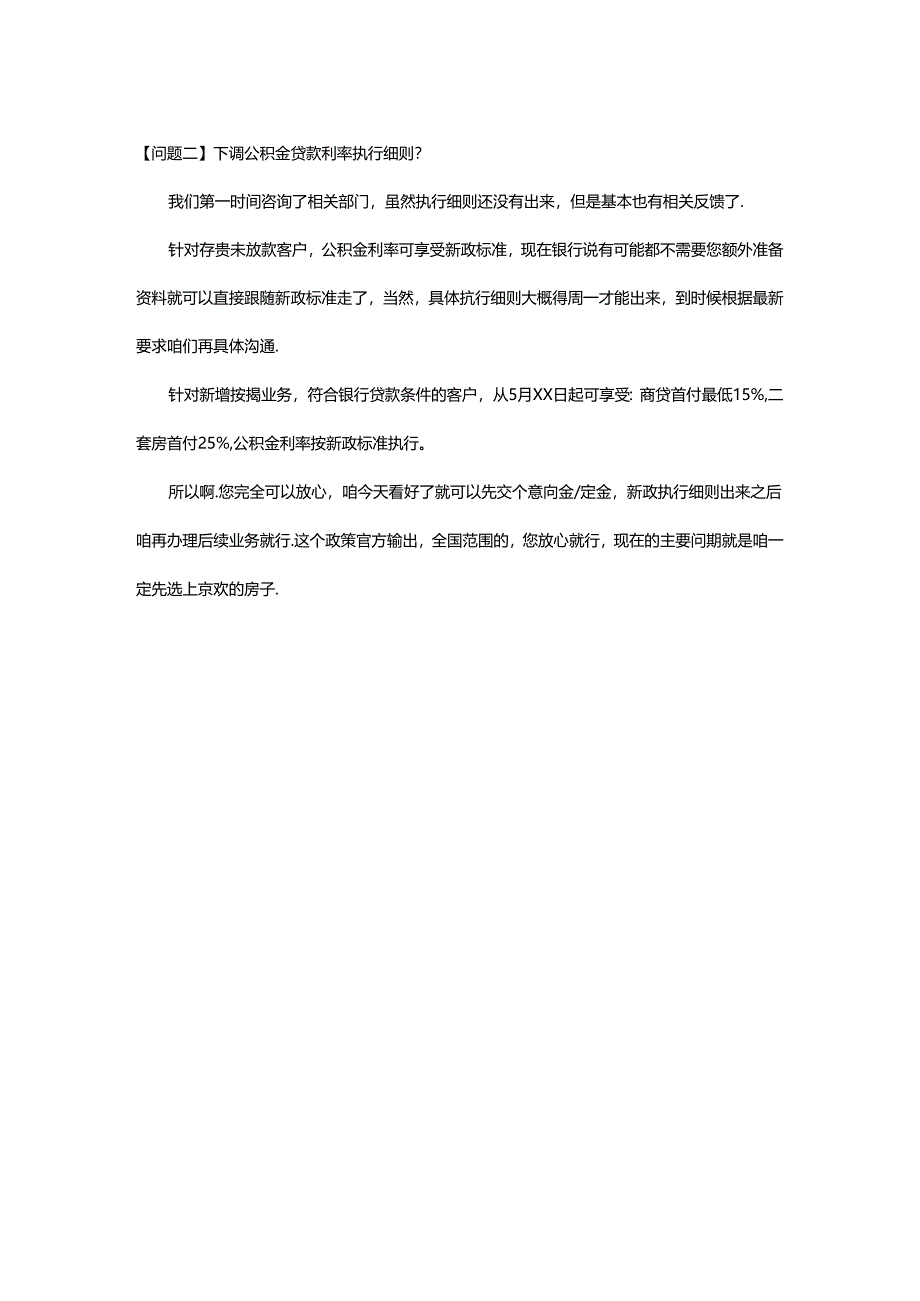 【问题二】下调公积金贷款利率执行细则?

我们第一时间咨询了相关部门，虽然执行细则还没有出来，但是基本也有相关反馈了.

针对存贵未放款客户，公积金利率可享受新政标准，现在银行说有可能都不需要您额外准备资料就可以直接跟随新政标准走了，当然，具体抗行细则大概得周一才能出来，到时候根据最新要求咱们再具体沟通.

针对新增按揭业务，符合银行贷款条件的客户，从5月XX日起可享受: 商贷首付最低15%,二套房首付25%,公积金利率按新政标准执行。

所以啊.您完全可以放心，咱今天看好了就可以先交个意向金/定金，新政执行细则出来之后咱再办理后续业务就行.这个政策官方输出，全国范围的，您放心就行，现在的主要问期就是咱一定先选上京欢的房子.